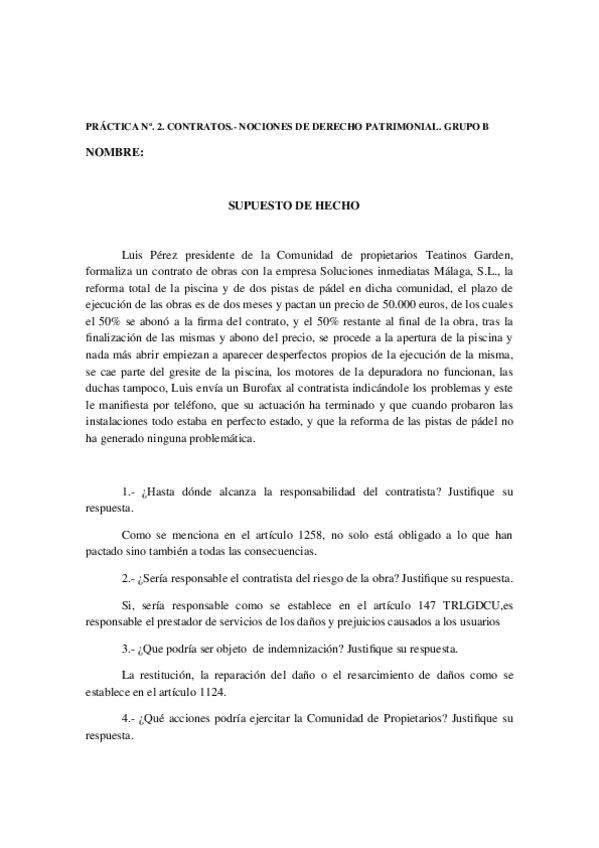 PRÁCTICA Nº. 2. CONTRATOS.- NOCIONES DE DERECHO PATRIMONIAL. GRUPO B

NOMBRE:

SUPUESTO DE HECHO

Luis Pérez presidente de la Comunidad de propietarios Teatinos Garden, formaliza un contrato de obras con la empresa Soluciones inmediatas Málaga, S.L., la reforma total de la piscina y de dos pistas de pádel en dicha comunidad, el plazo de ejecución de las obras es de dos meses y pactan un precio de 50.000 euros, de los cuales el 50% se abonó a la firma del contrato, y el 50% restante al final de la obra, tras la finalización de las mismas y abono del precio, se procede a la apertura de la piscina y nada más abrir empiezan a aparecer desperfectos propios de la ejecución de la misma, se cae parte del gresite de la piscina, los motores de la depuradora no funcionan, las duchas tampoco, Luis envía un Burofax al contratista indicándole los problemas y este le manifiesta por teléfono, que su actuación ha terminado y que cuando probaron las instalaciones todo estaba en perfecto estado, y que la reforma de las pistas de pádel no ha generado ninguna problemática.

1.- ¿Hasta dónde alcanza la responsabilidad del contratista? Justifique su respuesta.

Como se menciona en el artículo 1258, no solo está obligado a lo que han pactado sino también a todas las consecuencias.

2.- ¿Sería responsable el contratista del riesgo de la obra? Justifique su respuesta.

Si, sería responsable como se establece en el artículo 147 TRLGDCU,es responsable el prestador de servicios de los daños y prejuicios causados a los usuarios

3.- ¿Que podría ser objeto de indemnización? Justifique su respuesta.

La restitución, la reparación del daño o el resarcimiento de daños como se establece en el artículo 1124.

4.- ¿Qué acciones podría ejercitar la Comunidad de Propietarios? Justifique su respuesta.